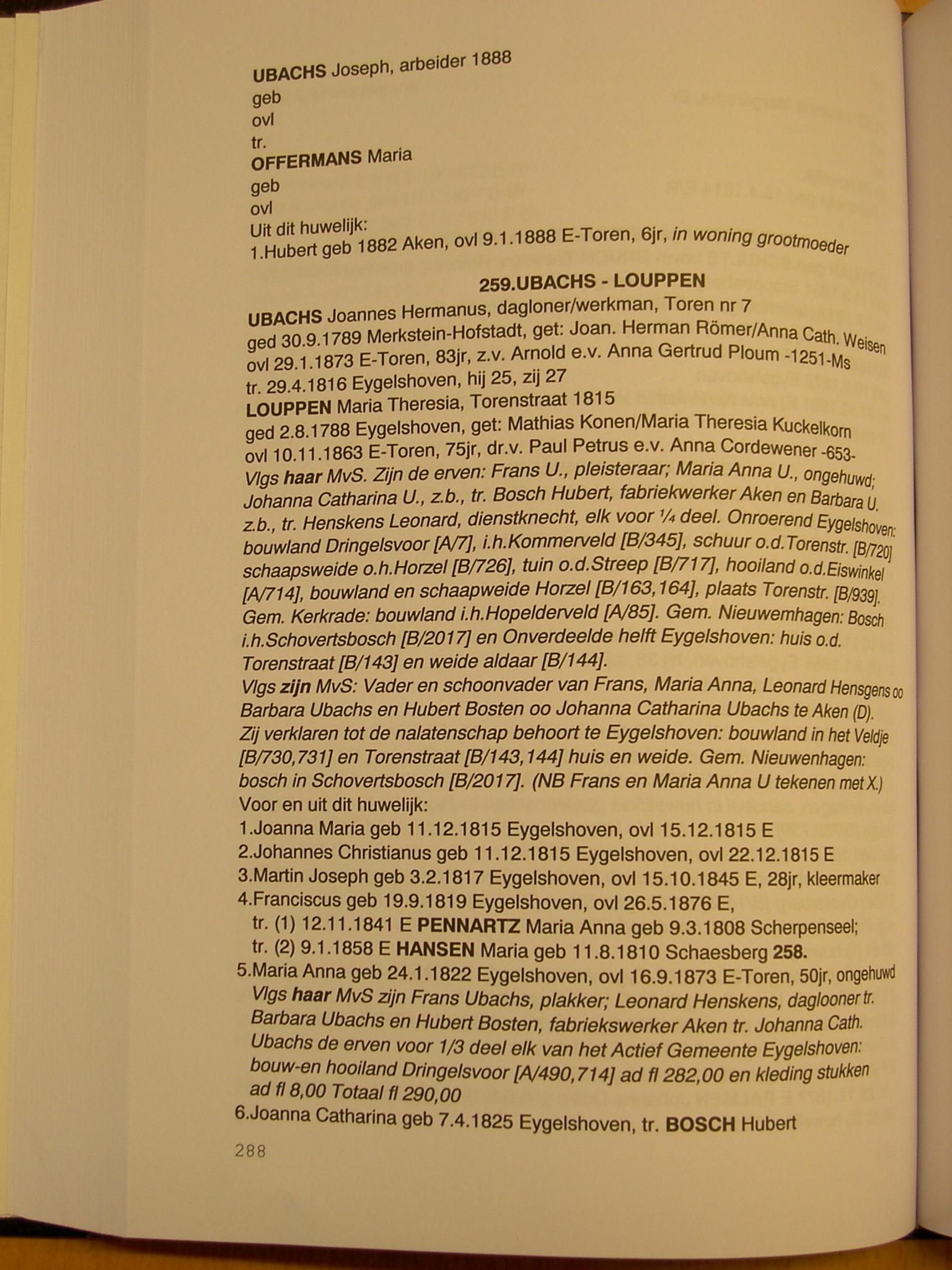 UBACHS Joseph, arbeider 1888
geb
ovl
tr.
OFFERMANS Maria
geb
ovl
Uit dit huwelijk:
1.Hubert geb 1882 Aken, ovl 9.1.1888 E-Toren, 6jr, in woning grootmoeder

259.UBACHS - LOUPPEN

UBACHS Joannes Hermanus, dagloner/werkman, Toren nr 7
ged 30.9.1789 Merkstein-Hofstadt, get: Joan. Herman Römer/Anna Cath. Weisen
ovl 29.1.1873 E-Toren, 83jr, z.v. Arnold e.v. Anna Gertrud Ploum -1251-Ms
tr. 29.4.1816 Eygelshoven, hij 25, zij 27
LOUPPEN Maria Theresia, Torenstraat 1815
ged 2.8.1788 Eygelshoven, get: Mathias Konen/Maria Theresia Kuckelkorn
ovl 10.11.1863 E-Toren, 75jr, dr.v. Paul Petrus e.v. Anna Cordewener -653-
Vlgs haar MvS. Zijn de erven: Frans U., pleisteraar; Maria Anna U., ongehuwd; Johanna Catharina U., z.b., tr. Bosch Hubert, fabriekwerker Aken en Barbara U. z.b., tr. Henskens Leonard, dienstknecht, elk voor ¼ deel. Onroerend Eygelshoven: bouwland Dringelsvoor [A/7], i.h.Kommerveld [B/345], schuur o.d.Torenstr. [B/720] schaapsweide o.h.Horzel [B/726], tuin o.d.Streep [B/717], hooiland o.d.Eiswinkel [A/714], bouwland en schaapweide Horzel [B/163,164], plaats Torenstr. [B/939]. Gem. Kerkrade: bouwland i.h.Hopelderveld [A/85]. Gem. Nieuwemhagen: Bosch i.h.Schovertsbosch [B/2017] en Onverdeelde helft Eygelshoven: huis o.d. Torenstraat [B/143] en weide aldaar [B/144].
Vlgs zijn MvS: Vader en schoonvader van Frans, Maria Anna, Leonard Hensgens oo Barbara Ubachs en Hubert Bosten oo Johanna Catharina Ubachs te Aken (D). Zij verklaren tot de nalatenschap behoort te Eygelshoven: bouwland in het Veldje [B/730,731] en Torenstraat [B/143,144] huis en weide. Gem. Nieuwenhagen: bosch in Schovertsbosch [B/2017]. (NB Frans en Maria Anna U tekenen met X.)
Voor en uit dit huwelijk:
1.Joanna Maria geb 11.12.1815 Eygelshoven, ovl 15.12.1815 E
2.Johannes Christianus geb 11.12.1815 Eygelshoven, ovl 22.12.1815 E
3.Martin Joseph geb 3.2.1817 Eygelshoven, ovl 15.10.1845 E, 28jr, kleermaker
4.Franciscus geb 19.9.1819 Eygelshoven, ovl 26.5.1876 E,
tr. (1) 12.11.1841 E PENNARTZ Maria Anna geb 9.3.1808 Scherpenseel;
tr. (2) 9.1.1858 E HANSEN Maria geb 11.8.1810 Schaesberg 258.
5.Maria Anna geb 24.1.1822 Eygelshoven, ovl 16.9.1873 E-Toren, 50jr, ongehuwd
Vlgs haar MvS zijn Frans Ubachs, plakker; Leonard Henskens, daglooner tr. Barbara Ubachs en Hubert Bosten, fabriekswerker Aken tr. Johanna Cath. Ubachs de erven voor 1/3 deel elk van het Actief Gemeente Eygelshoven: bouw-en hooiland Dringelsvoor [A/490,714] ad fl 282,00 en kleding stukken ad fl 8,00 Totaal fl 290,00
6.Joanna Catharina geb 7.4.1825 Eygelshoven, tr. BOSCH Hubert

288